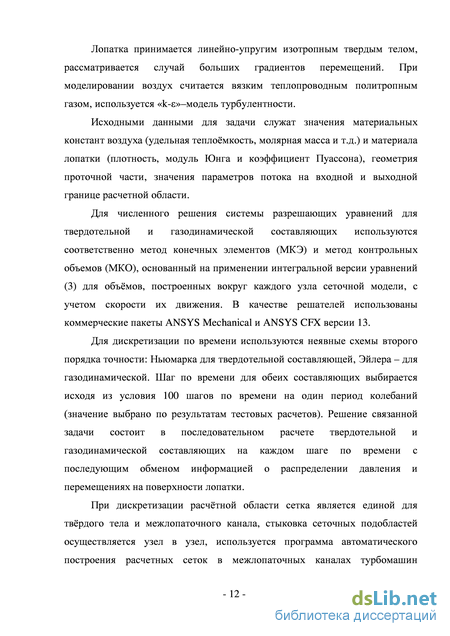 Лопатка принимается линейно-упругим изотропным твердым телом, рассматривается случай больших градиентов перемещений. При моделировании воздух считается вязким теплопроводным политропным газом, используется «k-ε»–модель турбулентности.

Исходными данными для задачи служат значения материальных констант воздуха (удельная теплоёмкость, молярная масса и т.д.) и материала лопатки (плотность, модуль Юнга и коэффициент Пуассона), геометрия проточной части, значения параметров потока на входной и выходной границе расчетной области.

Для численного решения системы разрешающих уравнений для твердотельной и газодинамической составляющих используются соответственно метод конечных элементов (МКЭ) и метод контрольных объемов (МКО), основанный на применении интегральной версии уравнений (3) для объёмов, построенных вокруг каждого узла сеточной модели, с учетом скорости их движения. В качестве решателей использованы коммерческие пакеты ANSYS Mechanical и ANSYS CFX версии 13.

Для дискретизации по времени используются неявные схемы второго порядка точности: Ньюмарка для твердотельной составляющей, Эйлера – для газодинамической. Шаг по времени для обеих составляющих выбирается исходя из условия 100 шагов по времени на один период колебаний (значение выбрано по результатам тестовых расчетов). Решение связанной задачи состоит в последовательном расчете твердотельной и газодинамической составляющих на каждом шаге по времени с последующим обменом информацией о распределении давления и перемещениях на поверхности лопатки.

При дискретизации расчётной области сетка является единой для твёрдого тела и межлопаточного канала, стыковка сеточных подобластей осуществляется узел в узел, используется программа автоматического построения расчетных сеток в межлопаточных каналах турбомашин

- 12 -

dsLib.net
библиотека диссертаций